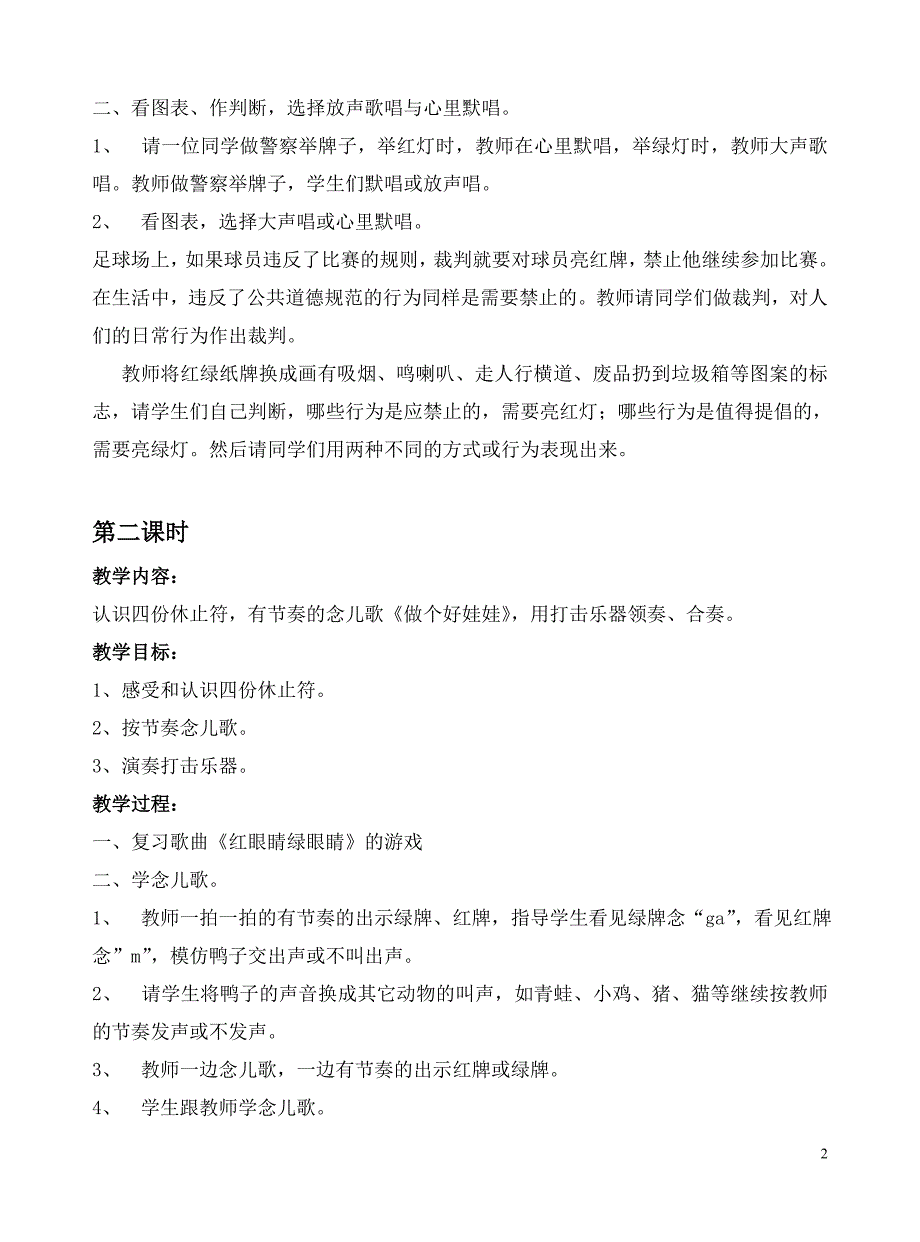 二、看图表、作判断，选择放声歌唱与心里默唱。

1、 请一位同学做警察举牌子，举红灯时，教师在心里默唱，举绿灯时，教师大声歌唱。教师做警察举牌子，学生们默唱或放声唱。

2、 看图表，选择大声唱或心里默唱。

足球场上，如果球员违反了比赛的规则，裁判就要对球员亮红牌，禁止他继续参加比赛。在生活中，违反了公共道德规范的行为同样是需要禁止的。教师请同学们做裁判，对人们的日常行为作出裁判。

教师将红绿纸牌换成画有吸烟、鸣喇叭、走人行横道、废品扔到垃圾箱等图案的标志，请学生们自己判断，哪些行为是应禁止的，需要亮红灯；哪些行为是值得提倡的，需要亮绿灯。然后请同学们用两种不同的方式或行为表现出来。

第二课时

教学内容：

认识四份休止符，有节奏的念儿歌《做个好娃娃》，用打击乐器领奏、合奏。

教学目标：

1、感受和认识四份休止符。

2、按节奏念儿歌。

3、演奏打击乐器。

教学过程：

一、复习歌曲《红眼睛绿眼睛》的游戏

二、学念儿歌。

1、 教师一拍一拍的有节奏的出示绿牌、红牌，指导学生看见绿牌念“ga”，看见红牌念”m”，模仿鸭子交出声或不叫出声。

2、 请学生将鸭子的声音换成其它动物的叫声，如青蛙、小鸡、猪、猫等继续按教师的节奏发声或不发声。

3、 教师一边念儿歌，一边有节奏的出示红牌或绿牌。

4、 学生跟教师学念儿歌。

2